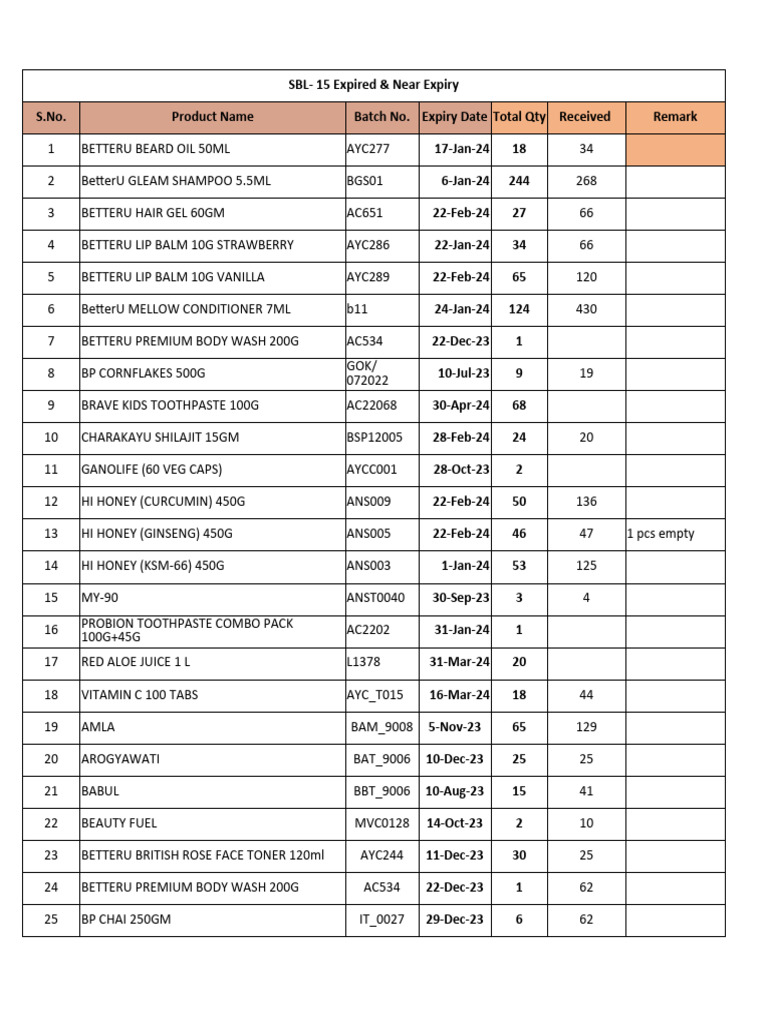 SBL- 15 Expired & Near Expiry

| S.No. | Product Name | Batch No. | Expiry Date | Total Qty | Received | Remark |
|---|---|---|---|---|---|---|
| 1 | BETTERU BEARD OIL 50ML | AYC277 | 17-Jan-24 | 18 | 34 | |
| 2 | BetterU GLEAM SHAMPOO 5.5ML | BGS01 | 6-Jan-24 | 244 | 268 | |
| 3 | BETTERU HAIR GEL 60GM | AC651 | 22-Feb-24 | 27 | 66 | |
| 4 | BETTERU LIP BALM 10G STRAWBERRY | AYC286 | 22-Jan-24 | 34 | 66 | |
| 5 | BETTERU LIP BALM 10G VANILLA | AYC289 | 22-Feb-24 | 65 | 120 | |
| 6 | BetterU MELLOW CONDITIONER 7ML | b11 | 24-Jan-24 | 124 | 430 | |
| 7 | BETTERU PREMIUM BODY WASH 200G | AC534 | 22-Dec-23 | 1 | | |
| 8 | BP CORNFLAKES 500G | GOK/ 072022 | 10-Jul-23 | 9 | 19 | |
| 9 | BRAVE KIDS TOOTHPASTE 100G | AC22068 | 30-Apr-24 | 68 | | |
| 10 | CHARAKAYU SHILAJIT 15GM | BSP12005 | 28-Feb-24 | 24 | 20 | |
| 11 | GANOLIFE (60 VEG CAPS) | AYCC001 | 28-Oct-23 | 2 | | |
| 12 | HI HONEY (CURCUMIN) 450G | ANS009 | 22-Feb-24 | 50 | 136 | |
| 13 | HI HONEY (GINSENG) 450G | ANS005 | 22-Feb-24 | 46 | 47 | 1 pcs empty |
| 14 | HI HONEY (KSM-66) 450G | ANS003 | 1-Jan-24 | 53 | 125 | |
| 15 | MY-90 | ANST0040 | 30-Sep-23 | 3 | 4 | |
| 16 | PROBION TOOTHPASTE COMBO PACK 100G+45G | AC2202 | 31-Jan-24 | 1 | | |
| 17 | RED ALOE JUICE 1 L | L1378 | 31-Mar-24 | 20 | | |
| 18 | VITAMIN C 100 TABS | AYC_T015 | 16-Mar-24 | 18 | 44 | |
| 19 | AMLA | BAM_9008 | 5-Nov-23 | 65 | 129 | |
| 20 | AROGYAWATI | BAT_9006 | 10-Dec-23 | 25 | 25 | |
| 21 | BABUL | BBT_9006 | 10-Aug-23 | 15 | 41 | |
| 22 | BEAUTY FUEL | MVC0128 | 14-Oct-23 | 2 | 10 | |
| 23 | BETTERU BRITISH ROSE FACE TONER 120ml | AYC244 | 11-Dec-23 | 30 | 25 | |
| 24 | BETTERU PREMIUM BODY WASH 200G | AC534 | 22-Dec-23 | 1 | 62 | |
| 25 | BP CHAI 250GM | IT_0027 | 29-Dec-23 | 6 | 62 | |